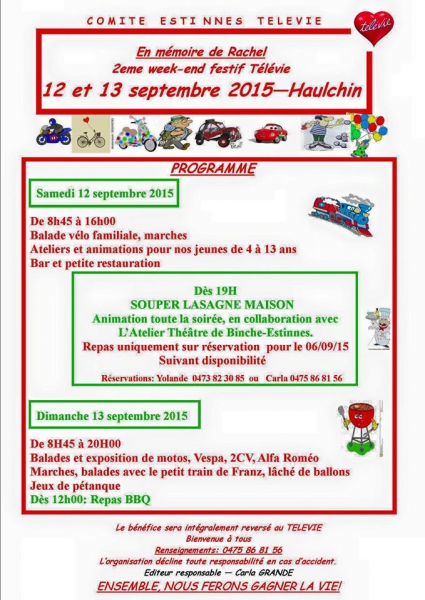 COMITE ESTINNES TELEVIE

télévie

En mémoire de Rachel
2eme week-end festif Télévie
12 et 13 septembre 2015—Haulchin

PROGRAMME

Samedi 12 septembre 2015

De 8h45 à 16h00
Balade vélo familiale, marches
Ateliers et animations pour nos jeunes de 4 à 13 ans
Bar et petite restauration

Dès 19H
SOUPER LASAGNE MAISON
Animation toute la soirée, en collaboration avec L'Atelier Théâtre de Binche-Estinnes.
Repas uniquement sur réservation pour le 06/09/15
Suivant disponibilité
Réservations: Yolande 0473 82 30 85 ou Carla 0475 86 81 56

Dimanche 13 septembre 2015

De 8H45 à 20H00
Balades et exposition de motos, Vespa, 2CV, Alfa Roméo
Marches, balades avec le petit train de Franz, lâché de ballons
Jeux de pétanque
Dès 12h00: Repas BBQ

Le bénéfice sera intégralement reversé au TELEVIE
Bienvenue à tous
Renseignements: 0475 86 81 56
L'organisation décline toute responsabilité en cas d'accident.
Editeur responsable — Carla GRANDE
ENSEMBLE, NOUS FERONS GAGNER LA VIE!